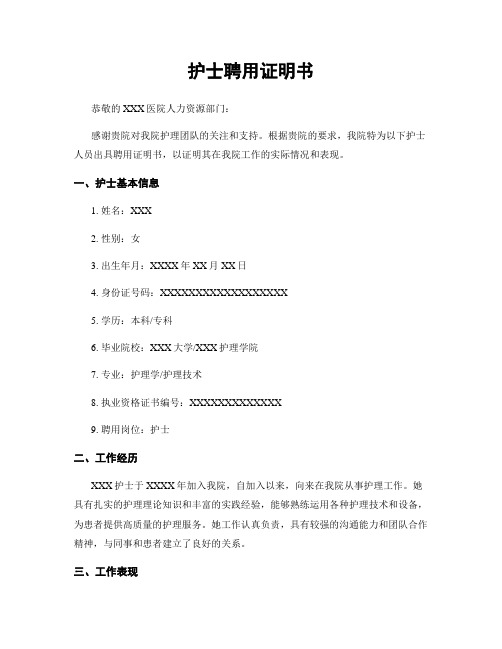 护士聘用证明书

恭敬的XXX医院人力资源部门：

感谢贵院对我院护理团队的关注和支持。根据贵院的要求，我院特为以下护士人员出具聘用证明书，以证明其在我院工作的实际情况和表现。

一、护士基本信息

1. 姓名：XXX

2. 性别：女

3. 出生年月：XXXX年XX月XX日

4. 身份证号码：XXXXXXXXXXXXXXXXXX

5. 学历：本科/专科

6. 毕业院校：XXX大学/XXX护理学院

7. 专业：护理学/护理技术

8. 执业资格证书编号：XXXXXXXXXXXXX

9. 聘用岗位：护士

二、工作经历

XXX护士于XXXX年加入我院，自加入以来，向来在我院从事护理工作。她具有扎实的护理理论知识和丰富的实践经验，能够熟练运用各种护理技术和设备，为患者提供高质量的护理服务。她工作认真负责，具有较强的沟通能力和团队合作精神，与同事和患者建立了良好的关系。

三、工作表现